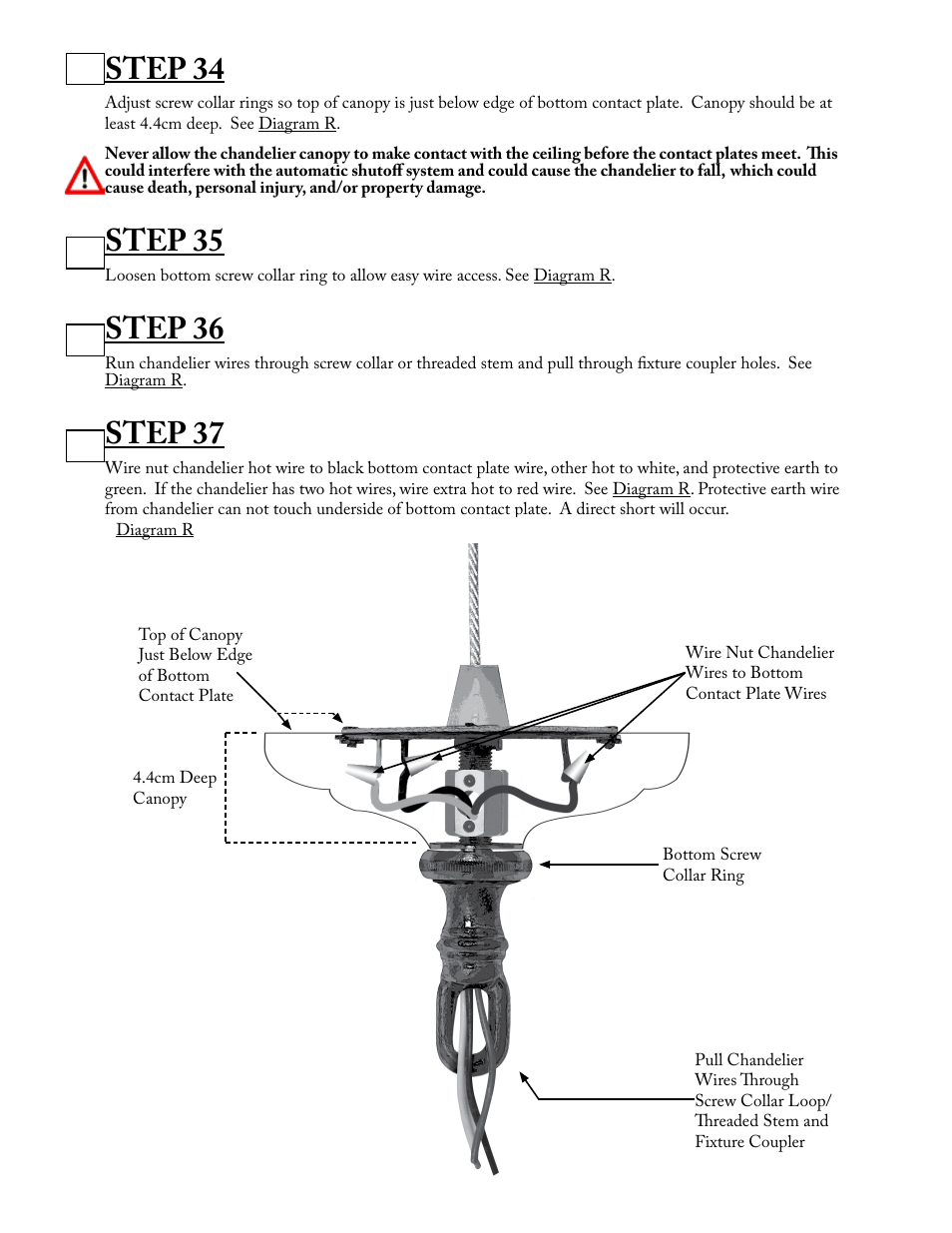 STEP 34

Adjust screw collar rings so top of canopy is just below edge of bottom contact plate. Canopy should be at least 4.4cm deep. See Diagram R.

Never allow the chandelier canopy to make contact with the ceiling before the contact plates meet. This could interfere with the automatic shutoff system and could cause the chandelier to fall, which could cause death, personal injury, and/or property damage.

STEP 35

Loosen bottom screw collar ring to allow easy wire access. See Diagram R.

STEP 36

Run chandelier wires through screw collar or threaded stem and pull through fixture coupler holes. See Diagram R.

STEP 37

Wire nut chandelier hot wire to black bottom contact plate wire, other hot to white, and protective earth to green. If the chandelier has two hot wires, wire extra hot to red wire. See Diagram R. Protective earth wire from chandelier can not touch underside of bottom contact plate. A direct short will occur.

Diagram R

Top of Canopy Just Below Edge of Bottom Contact Plate

Wire Nut Chandelier Wires to Bottom Contact Plate Wires

4.4cm Deep Canopy

Bottom Screw Collar Ring

Pull Chandelier Wires Through Screw Collar Loop/ Threaded Stem and Fixture Coupler